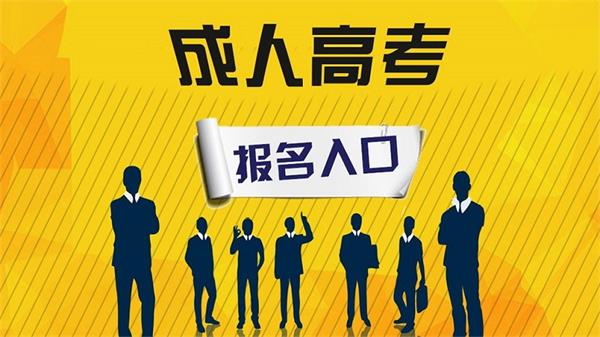 成人高考

报名入口